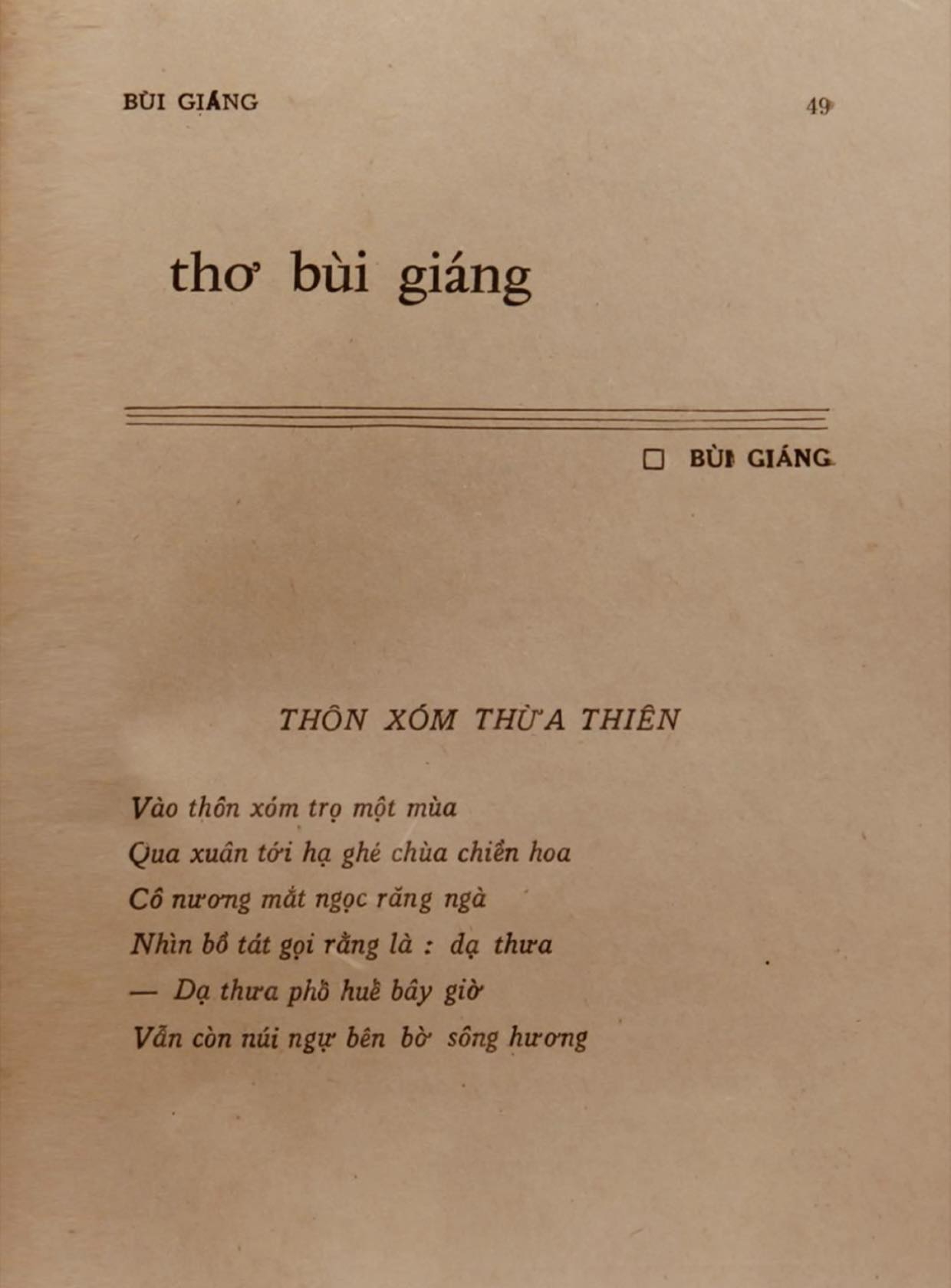 BÙI GIÁNG 49

thơ bùi giáng

□ BÙI GIÁNG

THÔN XÓM THỪA THIÊN

Vào thôn xóm trọ một mùa
Qua xuân tới hạ ghé chùa chiền hoa
Cô nương mắt ngọc răng ngà
Nhìn bồ tát gọi rằng là : dạ thưa
— Dạ thưa phố huế bây giờ
Vẫn còn núi ngự bên bờ sông hương